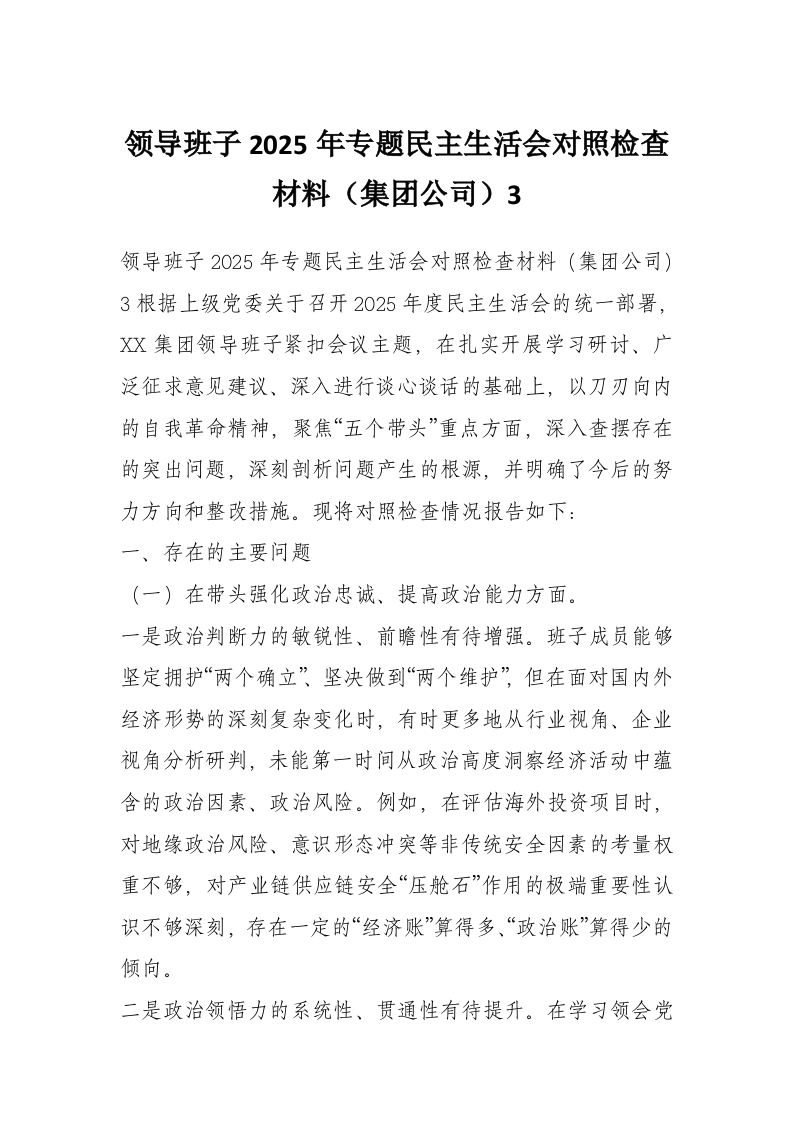 领导班子 2025 年专题民主生活会对照检查材料（集团公司）3

领导班子 2025 年专题民主生活会对照检查材料（集团公司）3 根据上级党委关于召开 2025 年度民主生活会的统一部署，XX 集团领导班子紧扣会议主题，在扎实开展学习研讨、广泛征求意见建议、深入进行谈心谈话的基础上，以刀刃向内的自我革命精神，聚焦“五个带头”重点方面，深入查摆存在的突出问题，深刻剖析问题产生的根源，并明确了今后的努力方向和整改措施。现将对照检查情况报告如下：

一、存在的主要问题

（一）在带头强化政治忠诚、提高政治能力方面。

一是政治判断力的敏锐性、前瞻性有待增强。班子成员能够坚定拥护“两个确立”、坚决做到“两个维护”，但在面对国内外经济形势的深刻复杂变化时，有时更多地从行业视角、企业视角分析研判，未能第一时间从政治高度洞察经济活动中蕴含的政治因素、政治风险。例如，在评估海外投资项目时，对地缘政治风险、意识形态冲突等非传统安全因素的考量权重不够，对产业链供应链安全“压舱石”作用的极端重要性认识不够深刻，存在一定的“经济账”算得多、“政治账”算得少的倾向。

二是政治领悟力的系统性、贯通性有待提升。在学习领会党